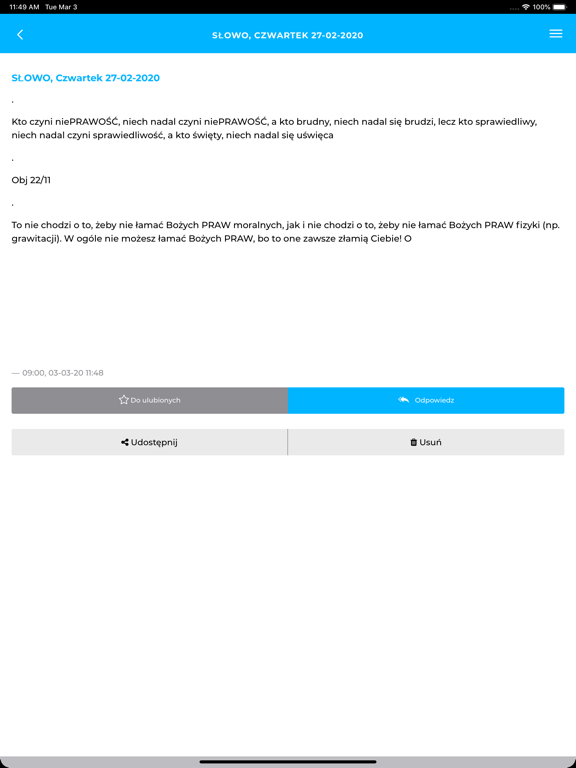 11:49 AM Tue Mar 3
100%

SŁOWO, CZWARTEK 27-02-2020

SŁOWO, Czwartek 27-02-2020

.

Kto czyni niePRAWOŚĆ, niech nadal czyni niePRAWOŚĆ, a kto brudny, niech nadal się brudzi, lecz kto sprawiedliwy, niech nadal czyni sprawiedliwość, a kto święty, niech nadal się uświęca

.

Obj 22/11

.

To nie chodzi o to, żeby nie łamać Bożych PRAW moralnych, jak i nie chodzi o to, żeby nie łamać Bożych PRAW fizyki (np. grawitacji). W ogóle nie możesz łamać Bożych PRAW, bo to one zawsze złamią Ciebie! O

— 09:00, 03-03-20 11:48

Do ulubionych

Odpowiedz

Udostępnij

Usuń